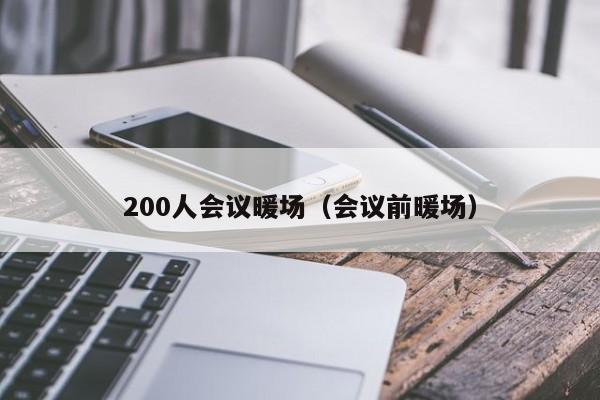 200人会议暖场（会议前暖场）